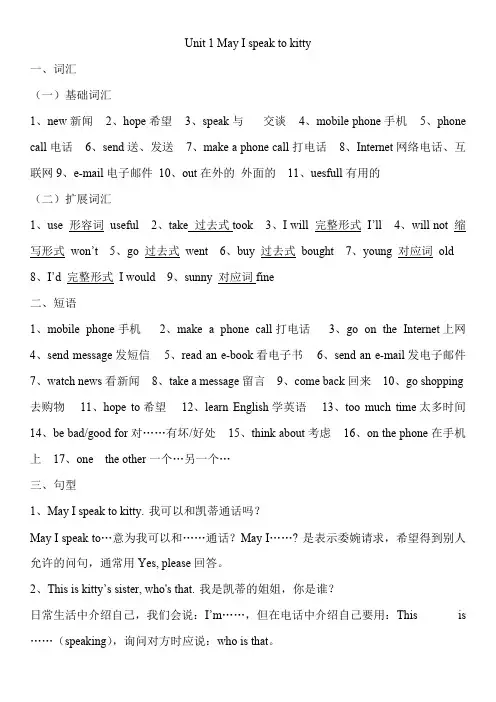 Unit 1 May I speak to kitty

一、词汇

（一）基础词汇

1、new 新闻　2、hope 希望　3、speak 与　交谈　4、mobile phone 手机　5、phone call 电话　6、send 送、发送　7、make a phone call 打电话　8、Internet 网络电话、互联网 9、e-mail 电子邮件　10、out 在外的 外面的　11、uesfull 有用的

（二）扩展词汇

1、use 形容词 useful　2、take 过去式 took　3、I will 完整形式 I'll　4、will not 缩写形式 won't　5、go 过去式 went　6、buy 过去式 bought　7、young 对应词 old　8、I'd 完整形式 I would　9、sunny 对应词 fine

二、短语

1、mobile phone 手机　2、make a phone call 打电话　3、go on the Internet 上网　4、send message 发短信　5、read an e-book 看电子书　6、send an e-mail 发电子邮件　7、watch news 看新闻　8、take a message 留言　9、come back 回来　10、go shopping 去购物　11、hope to 希望　12、learn English 学英语　13、too much time 太多时间　14、be bad/good for 对……有坏/好处　15、think about 考虑　16、on the phone 在手机上　17、one　the other 一个…另一个…

三、句型

1、May I speak to kitty. 我可以和凯蒂通话吗？

May I speak to…意为我可以和……通话？May I……？是表示委婉请求，希望得到别人允许的问句，通常用 Yes, please 回答。

2、This is kitty's sister, who's that. 我是凯蒂的姐姐，你是谁？

日常生活中介绍自己，我们会说：I'm……，但在电话中介绍自己要用：This is ……（speaking），询问对方时应说：who is that。